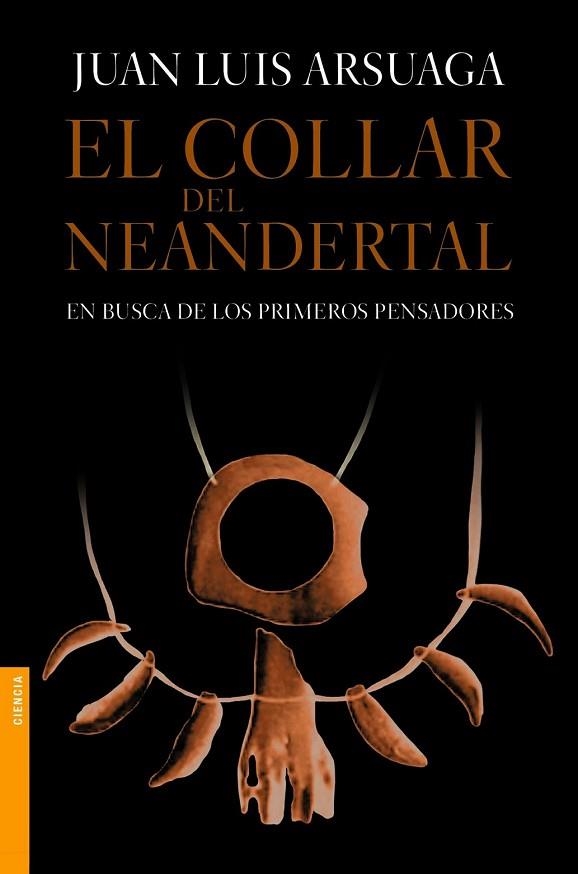 JUAN LUIS ARSUAGA

EL COLLAR DEL NEANDERTAL

EN BUSCA DE LOS PRIMEROS PENSADORES

CIENCIA